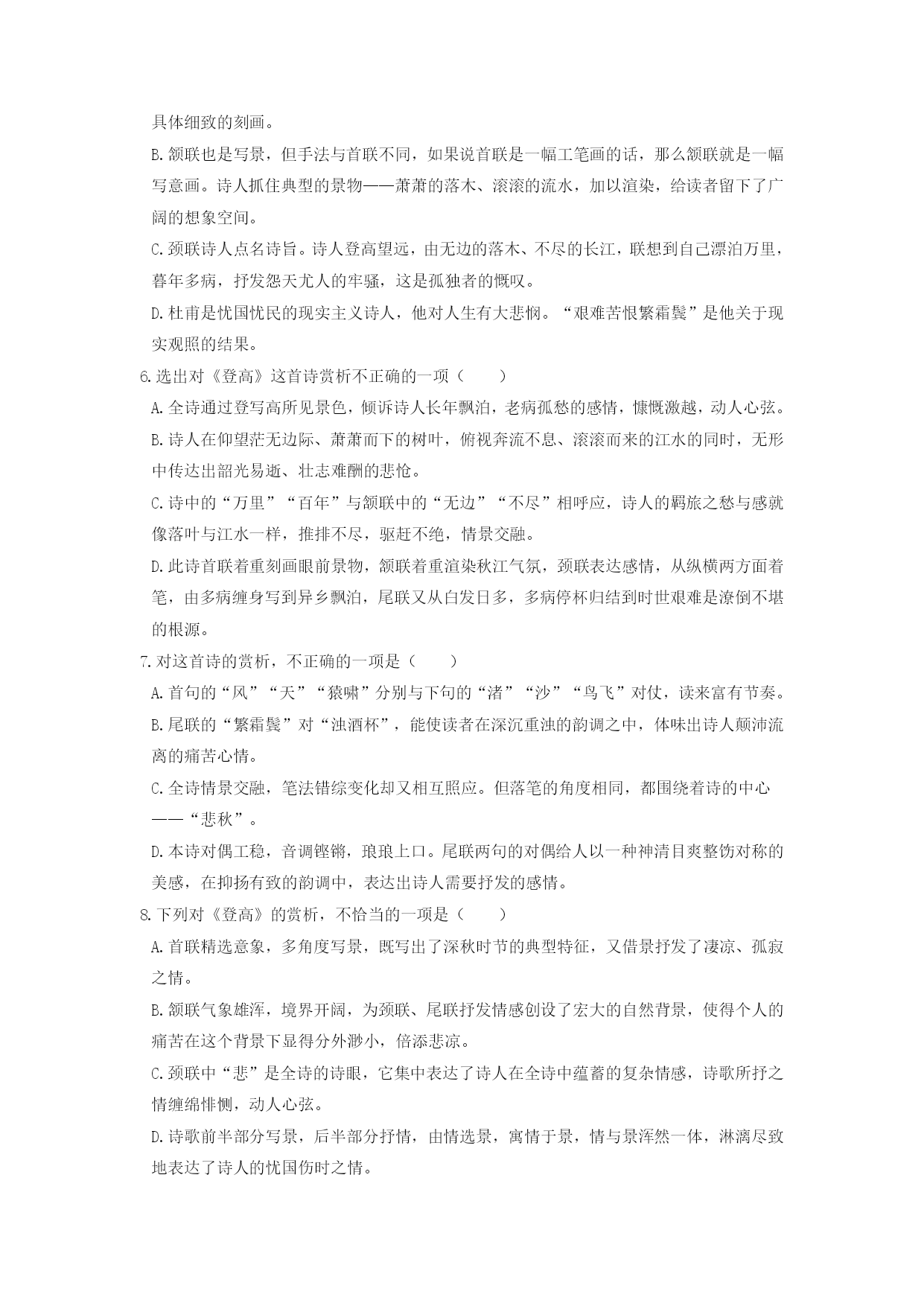 具体细致的刻画。

B.颔联也是写景，但手法与首联不同，如果说首联是一幅工笔画的话，那么颔联就是一幅写意画。诗人抓住典型的景物——萧萧的落木、滚滚的流水，加以渲染，给读者留下了广阔的想象空间。

C.颈联诗人点名诗旨。诗人登高望远，由无边的落木、不尽的长江，联想到自己漂泊万里，暮年多病，抒发怨天尤人的牢骚，这是孤独者的慨叹。

D.杜甫是忧国忧民的现实主义诗人，他对人生有大悲悯。“艰难苦恨繁霜鬓”是他关于现实观照的结果。

6.选出对《登高》这首诗赏析不正确的一项（　　）

A.全诗通过登写高所见景色，倾诉诗人长年飘泊，老病孤愁的感情，慷慨激越，动人心弦。

B.诗人在仰望茫无边际、萧萧而下的树叶，俯视奔流不息、滚滚而来的江水的同时，无形中传达出韶光易逝、壮志难酬的悲怆。

C.诗中的“万里”“百年”与颔联中的“无边”“不尽”相呼应，诗人的羁旅之愁与感就像落叶与江水一样，推排不尽，驱赶不绝，情景交融。

D.此诗首联着重刻画眼前景物，颔联着重渲染秋江气氛，颈联表达感情，从纵横两方面着笔，由多病缠身写到异乡飘泊，尾联又从白发日多，多病停杯归结到时世艰难是潦倒不堪的根源。

7.对这首诗的赏析，不正确的一项是（　　）

A.首句的“风”“天”“猿啸”分别与下句的“渚”“沙”“鸟飞”对仗，读来富有节奏。

B.尾联的“繁霜鬓”对“浊酒杯”，能使读者在深沉重浊的韵调之中，体味出诗人颠沛流离的痛苦心情。

C.全诗情景交融，笔法错综变化却又相互照应。但落笔的角度相同，都围绕着诗的中心——“悲秋”。

D.本诗对偶工稳，音调铿锵，琅琅上口。尾联两句的对偶给人以一种神清目爽整饬对称的美感，在抑扬有致的韵调中，表达出诗人需要抒发的感情。

8.下列对《登高》的赏析，不恰当的一项是（　　）

A.首联精选意象，多角度写景，既写出了深秋时节的典型特征，又借景抒发了凄凉、孤寂之情。

B.颔联气象雄浑，境界开阔，为颈联、尾联抒发情感创设了宏大的自然背景，使得个人的痛苦在这个背景下显得分外渺小，倍添悲凉。

C.颈联中“悲”是全诗的诗眼，它集中表达了诗人在全诗中蕴蓄的复杂情感，诗歌所抒之情缠绵悱恻，动人心弦。

D.诗歌前半部分写景，后半部分抒情，由情选景，寓情于景，情与景浑然一体，淋漓尽致地表达了诗人的忧国伤时之情。